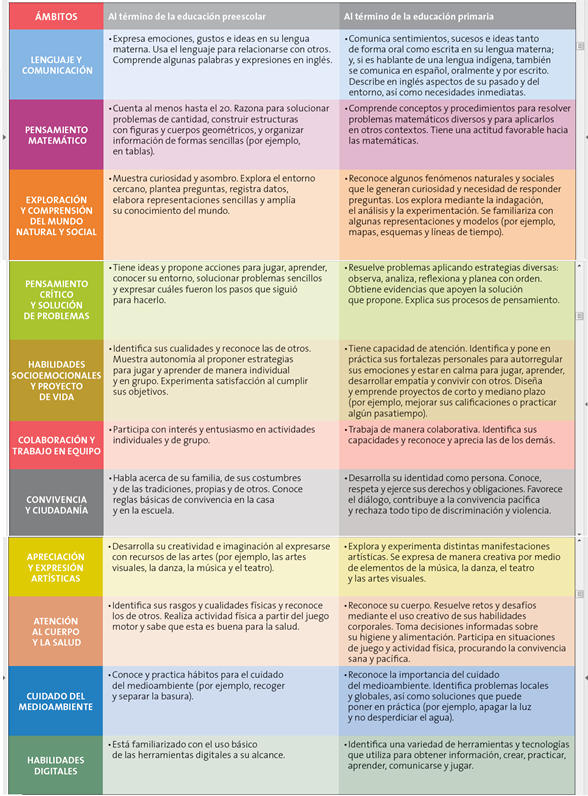 | ÁMBITOS | Al término de la educación preescolar | Al término de la educación primaria |
|---|---|---|
| LENGUAJE Y COMUNICACIÓN | • Expresa emociones, gustos e ideas en su lengua materna. Usa el lenguaje para relacionarse con otros. Comprende algunas palabras y expresiones en inglés. | • Comunica sentimientos, sucesos e ideas tanto de forma oral como escrita en su lengua materna; y, si es hablante de una lengua indígena, también se comunica en español, oralmente y por escrito. Describe en inglés aspectos de su pasado y del entorno, así como necesidades inmediatas. |
| PENSAMIENTO MATEMÁTICO | • Cuenta al menos hasta el 20. Razona para solucionar problemas de cantidad, construir estructuras con figuras y cuerpos geométricos, y organizar información de formas sencillas (por ejemplo, en tablas). | • Comprende conceptos y procedimientos para resolver problemas matemáticos diversos y para aplicarlos en otros contextos. Tiene una actitud favorable hacia las matemáticas. |
| EXPLORACIÓN Y COMPRENSIÓN DEL MUNDO NATURAL Y SOCIAL | • Muestra curiosidad y asombro. Explora el entorno cercano, plantea preguntas, registra datos, elabora representaciones sencillas y amplía su conocimiento del mundo. | • Reconoce algunos fenómenos naturales y sociales que le generan curiosidad y necesidad de responder preguntas. Los explora mediante la indagación, el análisis y la experimentación. Se familiariza con algunas representaciones y modelos (por ejemplo, mapas, esquemas y líneas de tiempo). |
| PENSAMIENTO CRÍTICO Y SOLUCIÓN DE PROBLEMAS | • Tiene ideas y propone acciones para jugar, aprender, conocer su entorno, solucionar problemas sencillos y expresar cuáles fueron los pasos que siguió para hacerlo. | • Resuelve problemas aplicando estrategias diversas: observa, analiza, reflexiona y planea con orden. Obtiene evidencias que apoyen la solución que propone. Explica sus procesos de pensamiento. |
| HABILIDADES SOCIOEMOCIONALES Y PROYECTO DE VIDA | • Identifica sus cualidades y reconoce las de otros. Muestra autonomía al proponer estrategias para jugar y aprender de manera individual y en grupo. Experimenta satisfacción al cumplir sus objetivos. | • Tiene capacidad de atención. Identifica y pone en práctica sus fortalezas personales para autorregular sus emociones y estar en calma para jugar, aprender, desarrollar empatía y convivir con otros. Diseña y emprende proyectos de corto y mediano plazo (por ejemplo, mejorar sus calificaciones o practicar algún pasatiempo). |
| COLABORACIÓN Y TRABAJO EN EQUIPO | • Participa con interés y entusiasmo en actividades individuales y de grupo. | • Trabaja de manera colaborativa. Identifica sus capacidades y reconoce y aprecia las de los demás. |
| CONVIVENCIA Y CIUDADANÍA | • Habla acerca de su familia, de sus costumbres y de las tradiciones, propias y de otros. Conoce reglas básicas de convivencia en la casa y en la escuela. | • Desarrolla su identidad como persona. Conoce, respeta y ejerce sus derechos y obligaciones. Favorece el diálogo, contribuye a la convivencia pacífica y rechaza todo tipo de discriminación y violencia. |
| APRECIACIÓN Y EXPRESIÓN ARTÍSTICAS | • Desarrolla su creatividad e imaginación al expresarse con recursos de las artes (por ejemplo, las artes visuales, la danza, la música y el teatro). | • Explora y experimenta distintas manifestaciones artísticas. Se expresa de manera creativa por medio de elementos de la música, la danza, el teatro y las artes visuales. |
| ATENCIÓN AL CUERPO Y LA SALUD | • Identifica sus rasgos y cualidades físicas y reconoce los de otros. Realiza actividad física a partir del juego motor y sabe que esta es buena para la salud. | • Reconoce su cuerpo. Resuelve retos y desafíos mediante el uso creativo de sus habilidades corporales. Toma decisiones informadas sobre su higiene y alimentación. Participa en situaciones de juego y actividad física, procurando la convivencia sana y pacífica. |
| CUIDADO DEL MEDIOAMBIENTE | • Conoce y practica hábitos para el cuidado del medioambiente (por ejemplo, recoger y separar la basura). | • Reconoce la importancia del cuidado del medioambiente. Identifica problemas locales y globales, así como soluciones que puede poner en práctica (por ejemplo, apagar la luz y no desperdiciar el agua). |
| HABILIDADES DIGITALES | • Está familiarizado con el uso básico de las herramientas digitales a su alcance. | • Identifica una variedad de herramientas y tecnologías que utiliza para obtener información, crear, practicar, aprender, comunicarse y jugar. |